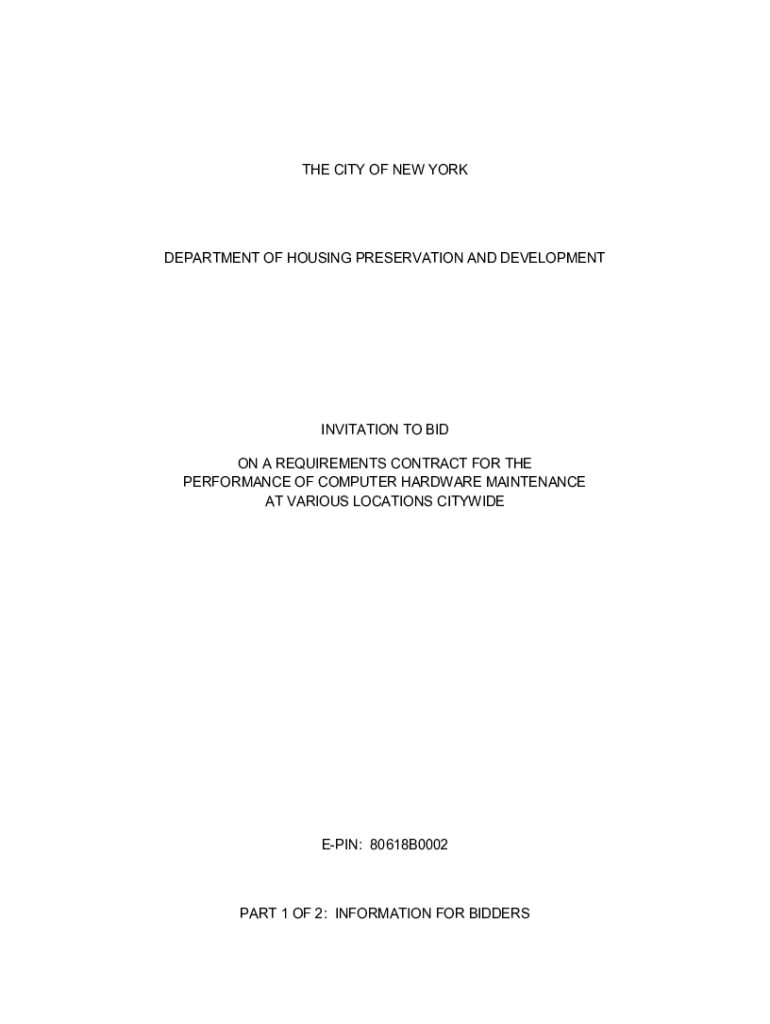 THE CITY OF NEW YORK

DEPARTMENT OF HOUSING PRESERVATION AND DEVELOPMENT

INVITATION TO BID

ON A REQUIREMENTS CONTRACT FOR THE PERFORMANCE OF COMPUTER HARDWARE MAINTENANCE AT VARIOUS LOCATIONS CITYWIDE

E-PIN: 80618B0002

PART 1 OF 2: INFORMATION FOR BIDDERS